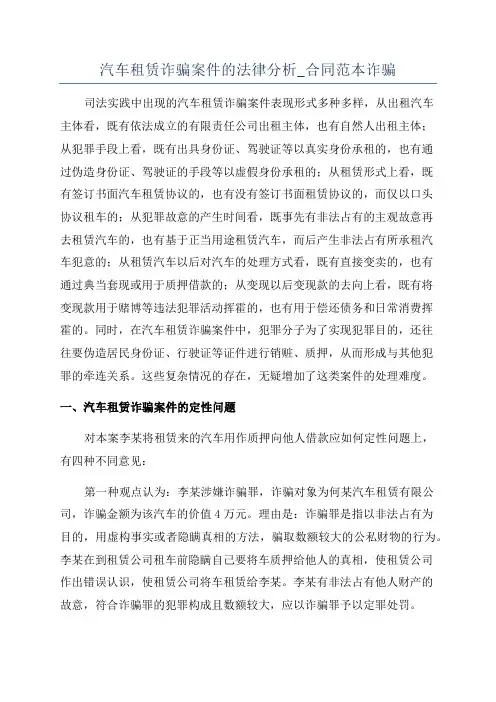 汽车租赁诈骗案件的法律分析_合同范本诈骗

司法实践中出现的汽车租赁诈骗案件表现形式多种多样，从出租汽车主体看，既有依法成立的有限责任公司出租主体，也有自然人出租主体；从犯罪手段上看，既有出具身份证、驾驶证等以真实身份承租的，也有通过伪造身份证、驾驶证的手段等以虚假身份承租的；从租赁形式上看，既有签订书面汽车租赁协议的，也有没有签订书面租赁协议的，而仅以口头协议租车的；从犯罪故意的产生时间看，既事先有非法占有的主观故意再去租赁汽车的，也有基于正当用途租赁汽车，而后产生非法占有所承租汽车犯意的；从租赁汽车以后对汽车的处理方式看，既有直接变卖的，也有通过典当套现或用于质押借款的；从变现以后变现款的去向上看，既有将变现款用于赌博等违法犯罪活动挥霍的，也有用于偿还债务和日常消费挥霍的。同时，在汽车租赁诈骗案件中，犯罪分子为了实现犯罪目的，还往往要伪造居民身份证、行驶证等证件进行销赃、质押，从而形成与其他犯罪的牵连关系。这些复杂情况的存在，无疑增加了这类案件的处理难度。

一、汽车租赁诈骗案件的定性问题

对本案李某将租赁来的汽车用作质押向他人借款应如何定性问题上，有四种不同意见：

第一种观点认为：李某涉嫌诈骗罪，诈骗对象为何某汽车租赁有限公司，诈骗金额为该汽车的价值 4 万元。理由是：诈骗罪是指以非法占有为目的，用虚构事实或者隐瞒真相的方法，骗取数额较大的公私财物的行为。李某在到租赁公司租车前隐瞒自己要将车质押给他人的真相，使租赁公司作出错误认识，使租赁公司将车租赁给李某。李某有非法占有他人财产的故意，符合诈骗罪的犯罪构成且数额较大，应以诈骗罪予以定罪处罚。